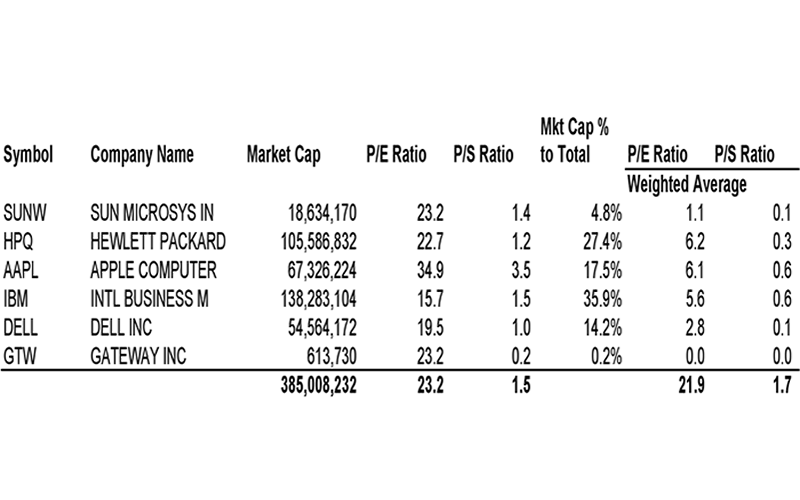 | Symbol | Company Name | Market Cap | P/E Ratio | P/S Ratio | Mkt Cap % to Total | P/E Ratio | P/S Ratio |
|---|---|---|---|---|---|---|---|
| | | | | | | Weighted Average | |
| SUNW | SUN MICROSYS IN | 18,634,170 | 23.2 | 1.4 | 4.8% | 1.1 | 0.1 |
| HPQ | HEWLETT PACKARD | 105,586,832 | 22.7 | 1.2 | 27.4% | 6.2 | 0.3 |
| AAPL | APPLE COMPUTER | 67,326,224 | 34.9 | 3.5 | 17.5% | 6.1 | 0.6 |
| IBM | INTL BUSINESS M | 138,283,104 | 15.7 | 1.5 | 35.9% | 5.6 | 0.6 |
| DELL | DELL INC | 54,564,172 | 19.5 | 1.0 | 14.2% | 2.8 | 0.1 |
| GTW | GATEWAY INC | 613,730 | 23.2 | 0.2 | 0.2% | 0.0 | 0.0 |
| | | 385,008,232 | 23.2 | 1.5 | | 21.9 | 1.7 |